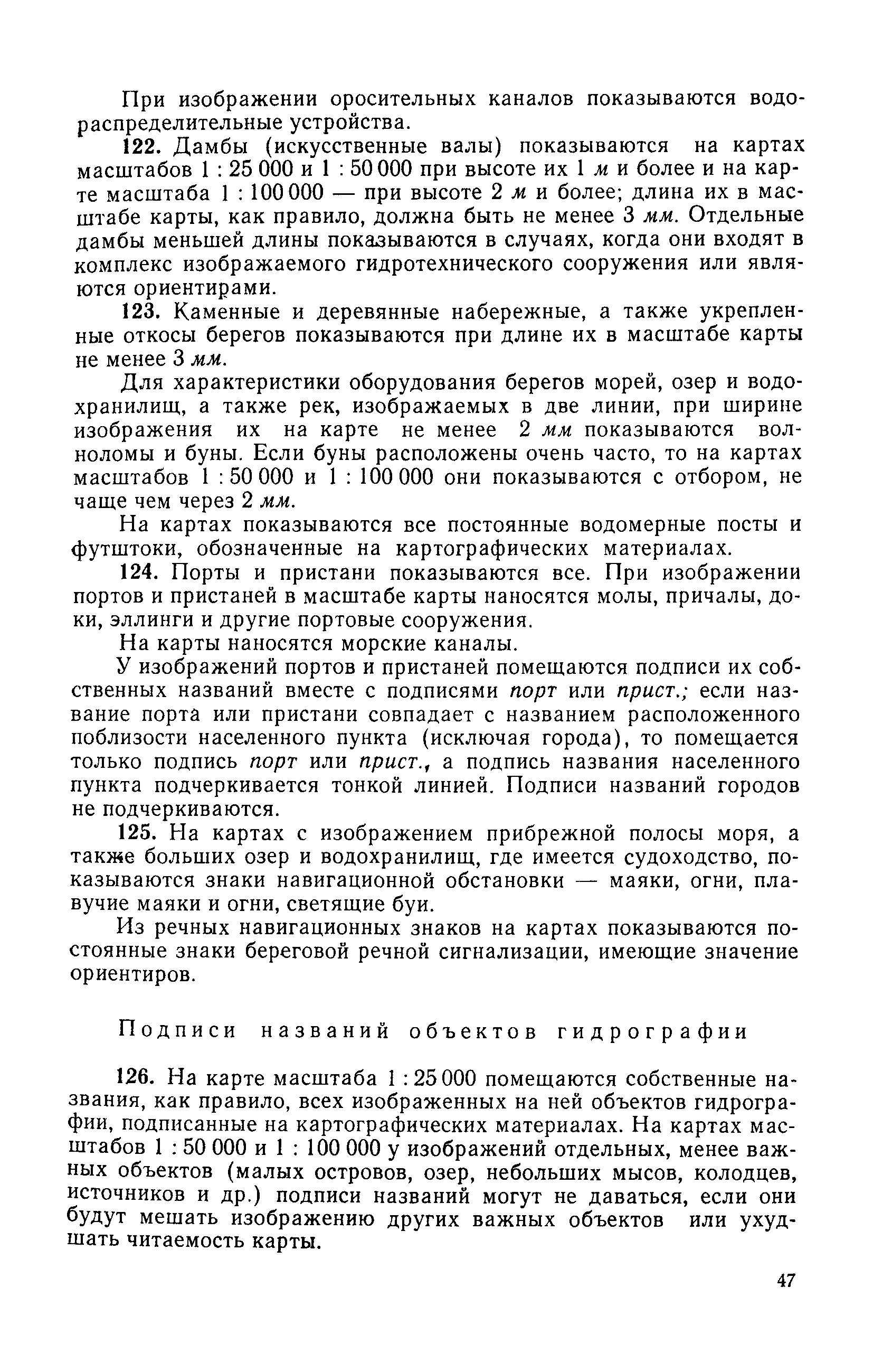 При изображении оросительных каналов показываются водораспределительные устройства.

122. Дамбы (искусственные валы) показываются на картах масштабов 1 : 25 000 и 1 : 50 000 при высоте их 1 м и более и на карте масштаба 1 : 100 000 — при высоте 2 м и более; длина их в масштабе карты, как правило, должна быть не менее 3 мм. Отдельные дамбы меньшей длины показываются в случаях, когда они входят в комплекс изображаемого гидротехнического сооружения или являются ориентирами.

123. Каменные и деревянные набережные, а также укрепленные откосы берегов показываются при длине их в масштабе карты не менее 3 мм.

Для характеристики оборудования берегов морей, озер и водохранилищ, а также рек, изображаемых в две линии, при ширине изображения их на карте не менее 2 мм показываются волноломы и буны. Если буны расположены очень часто, то на картах масштабов 1 : 50 000 и 1 : 100 000 они показываются с отбором, не чаще чем через 2 мм.

На картах показываются все постоянные водомерные посты и футштоки, обозначенные на картографических материалах.

124. Порты и пристани показываются все. При изображении портов и пристаней в масштабе карты наносятся молы, причалы, доки, эллинги и другие портовые сооружения.

На карты наносятся морские каналы.

У изображений портов и пристаней помещаются подписи их собственных названий вместе с подписями порт или прист.; если название порта или пристани совпадает с названием расположенного поблизости населенного пункта (исключая города), то помещается только подпись порт или прист., а подпись названия населенного пункта подчеркивается тонкой линией. Подписи названий городов не подчеркиваются.

125. На картах с изображением прибрежной полосы моря, а также больших озер и водохранилищ, где имеется судоходство, показываются знаки навигационной обстановки — маяки, огни, плавучие маяки и огни, светящие буи.

Из речных навигационных знаков на картах показываются постоянные знаки береговой речной сигнализации, имеющие значение ориентиров.

Подписи названий объектов гидрографии

126. На карте масштаба 1 : 25 000 помещаются собственные названия, как правило, всех изображенных на ней объектов гидрографии, подписанные на картографических материалах. На картах масштабов 1 : 50 000 и 1 : 100 000 у изображений отдельных, менее важных объектов (малых островов, озер, небольших мысов, колодцев, источников и др.) подписи названий могут не даваться, если они будут мешать изображению других важных объектов или ухудшать читаемость карты.

47